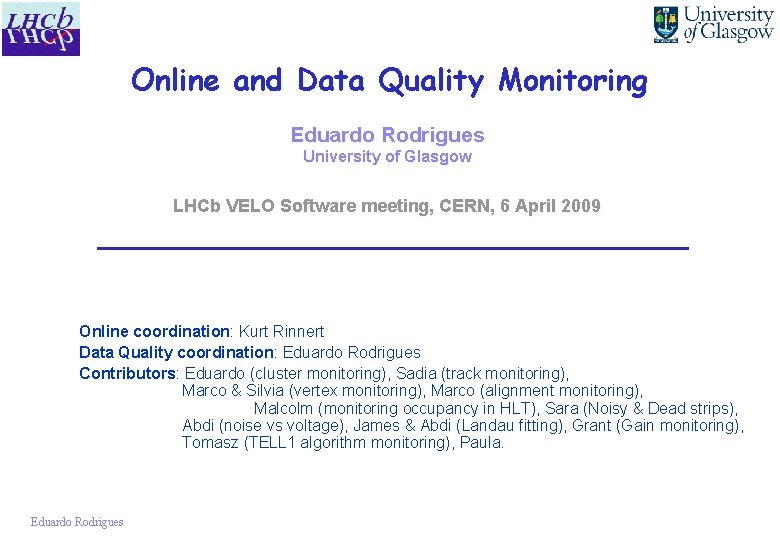 LHCb

University of Glasgow

Online and Data Quality Monitoring

Eduardo Rodrigues
University of Glasgow

LHCb VELO Software meeting, CERN, 6 April 2009

Online coordination: Kurt Rinnert
Data Quality coordination: Eduardo Rodrigues
Contributors: Eduardo (cluster monitoring), Sadia (track monitoring), Marco & Silvia (vertex monitoring), Marco (alignment monitoring), Malcolm (monitoring occupancy in HLT), Sara (Noisy & Dead strips), Abdi (noise vs voltage), James & Abdi (Landau fitting), Grant (Gain monitoring), Tomasz (TELL1 algorithm monitoring), Paula.

Eduardo Rodrigues